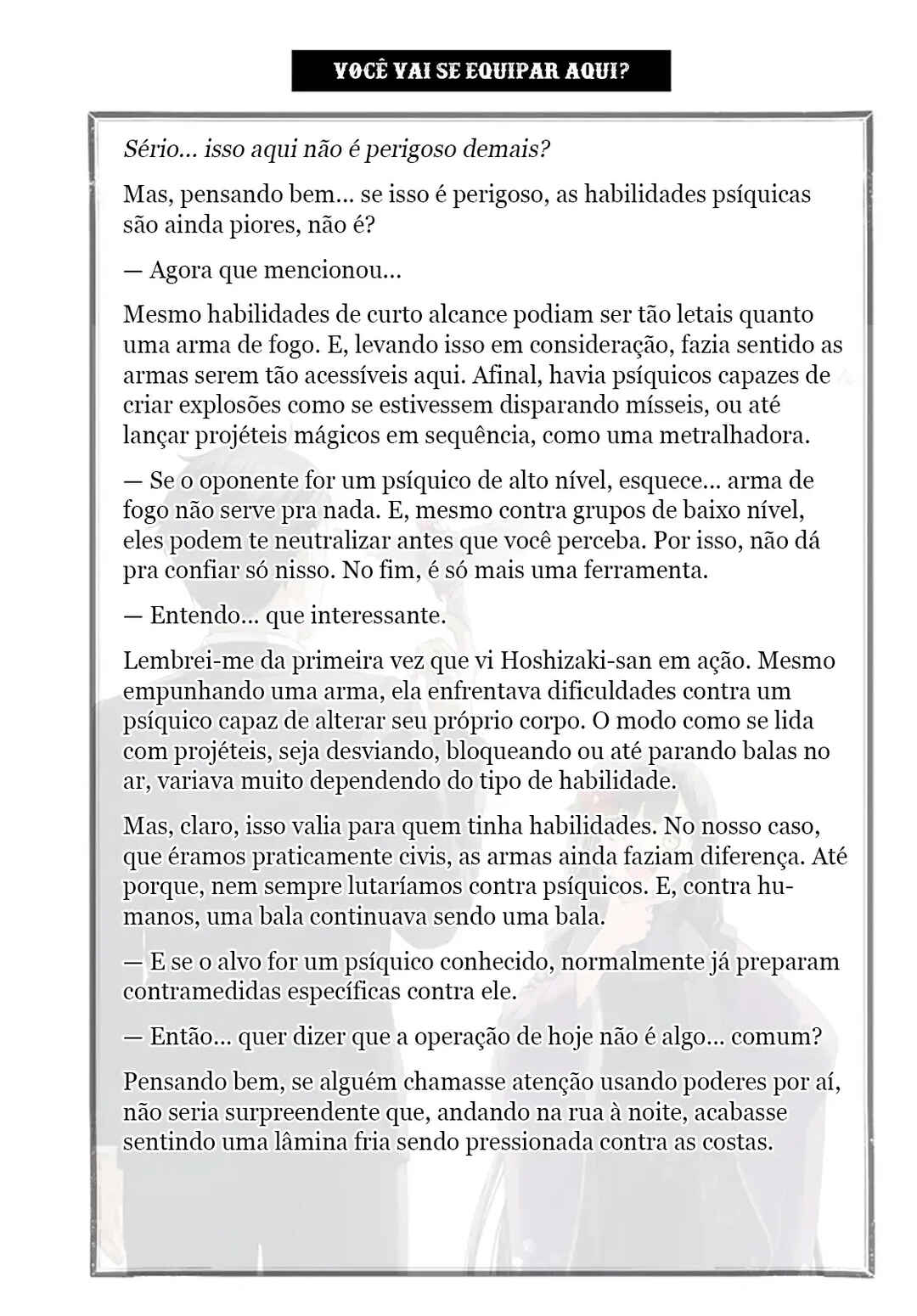 VOCÊ VAI SE EQUIPAR AQUI?

Sério... isso aqui não é perigoso demais?

Mas, pensando bem... se isso é perigoso, as habilidades psíquicas são ainda piores, não é?

— Agora que mencionou...

Mesmo habilidades de curto alcance podiam ser tão letais quanto uma arma de fogo. E, levando isso em consideração, fazia sentido as armas serem tão acessíveis aqui. Afinal, havia psíquicos capazes de criar explosões como se estivessem disparando mísseis, ou até lançar projéteis mágicos em sequência, como uma metralhadora.

— Se o oponente for um psíquico de alto nível, esquece... arma de fogo não serve pra nada. E, mesmo contra grupos de baixo nível, eles podem te neutralizar antes que você perceba. Por isso, não dá pra confiar só nisso. No fim, é só mais uma ferramenta.

— Entendo... que interessante.

Lembrei-me da primeira vez que vi Hoshizaki-san em ação. Mesmo empunhando uma arma, ela enfrentava dificuldades contra um psíquico capaz de alterar seu próprio corpo. O modo como se lida com projéteis, seja desviando, bloqueando ou até parando balas no ar, variava muito dependendo do tipo de habilidade.

Mas, claro, isso valia para quem tinha habilidades. No nosso caso, que éramos praticamente civis, as armas ainda faziam diferença. Até porque, nem sempre lutaríamos contra psíquicos. E, contra humanos, uma bala continuava sendo uma bala.

— E se o alvo for um psíquico conhecido, normalmente já preparam contramedidas específicas contra ele.

— Então... quer dizer que a operação de hoje não é algo... comum?

Pensando bem, se alguém chamasse atenção usando poderes por aí, não seria surpreendente que, andando na rua à noite, acabasse sentindo uma lâmina fria sendo pressionada contra as costas.